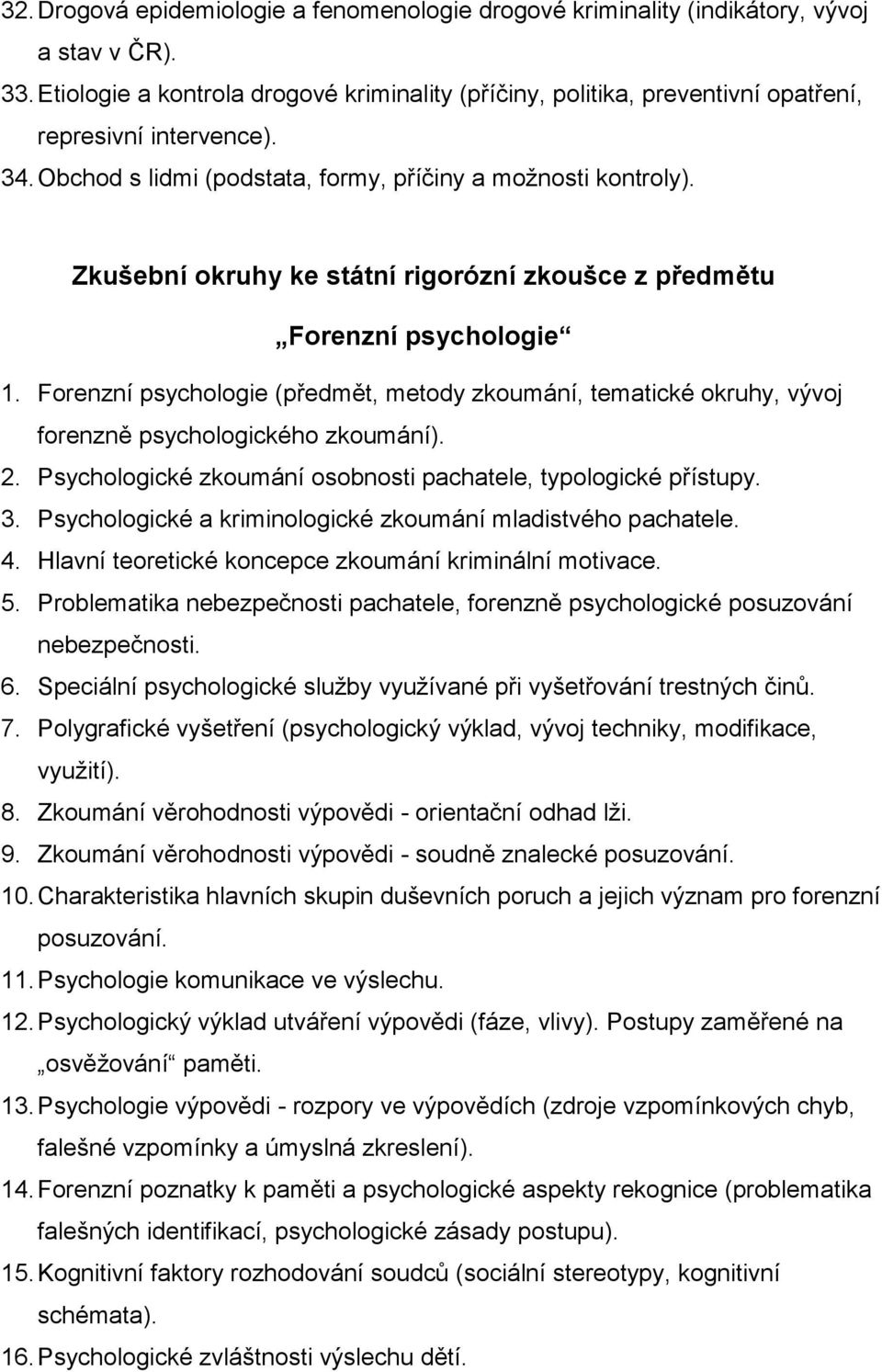 32. Drogová epidemiologie a fenomenologie drogové kriminality (indikátory, vývoj a stav v ČR).
33. Etiologie a kontrola drogové kriminality (příčiny, politika, preventivní opatření, represivní intervence).
34. Obchod s lidmi (podstata, formy, příčiny a možnosti kontroly).

Zkušební okruhy ke státní rigorózní zkoušce z předmětu

„Forenzní psychologie“

1. Forenzní psychologie (předmět, metody zkoumání, tematické okruhy, vývoj forenzně psychologického zkoumání).
2. Psychologické zkoumání osobnosti pachatele, typologické přístupy.
3. Psychologické a kriminologické zkoumání mladistvého pachatele.
4. Hlavní teoretické koncepce zkoumání kriminální motivace.
5. Problematika nebezpečnosti pachatele, forenzně psychologické posuzování nebezpečnosti.
6. Speciální psychologické služby využívané při vyšetřování trestných činů.
7. Polygrafické vyšetření (psychologický výklad, vývoj techniky, modifikace, využití).
8. Zkoumání věrohodnosti výpovědi - orientační odhad lži.
9. Zkoumání věrohodnosti výpovědi - soudně znalecké posuzování.
10. Charakteristika hlavních skupin duševních poruch a jejich význam pro forenzní posuzování.
11. Psychologie komunikace ve výslechu.
12. Psychologický výklad utváření výpovědi (fáze, vlivy). Postupy zaměřené na „osvěžování“ paměti.
13. Psychologie výpovědi - rozpory ve výpovědích (zdroje vzpomínkových chyb, falešné vzpomínky a úmyslná zkreslení).
14. Forenzní poznatky k paměti a psychologické aspekty rekognice (problematika falešných identifikací, psychologické zásady postupu).
15. Kognitivní faktory rozhodování soudců (sociální stereotypy, kognitivní schémata).
16. Psychologické zvláštnosti výslechu dětí.